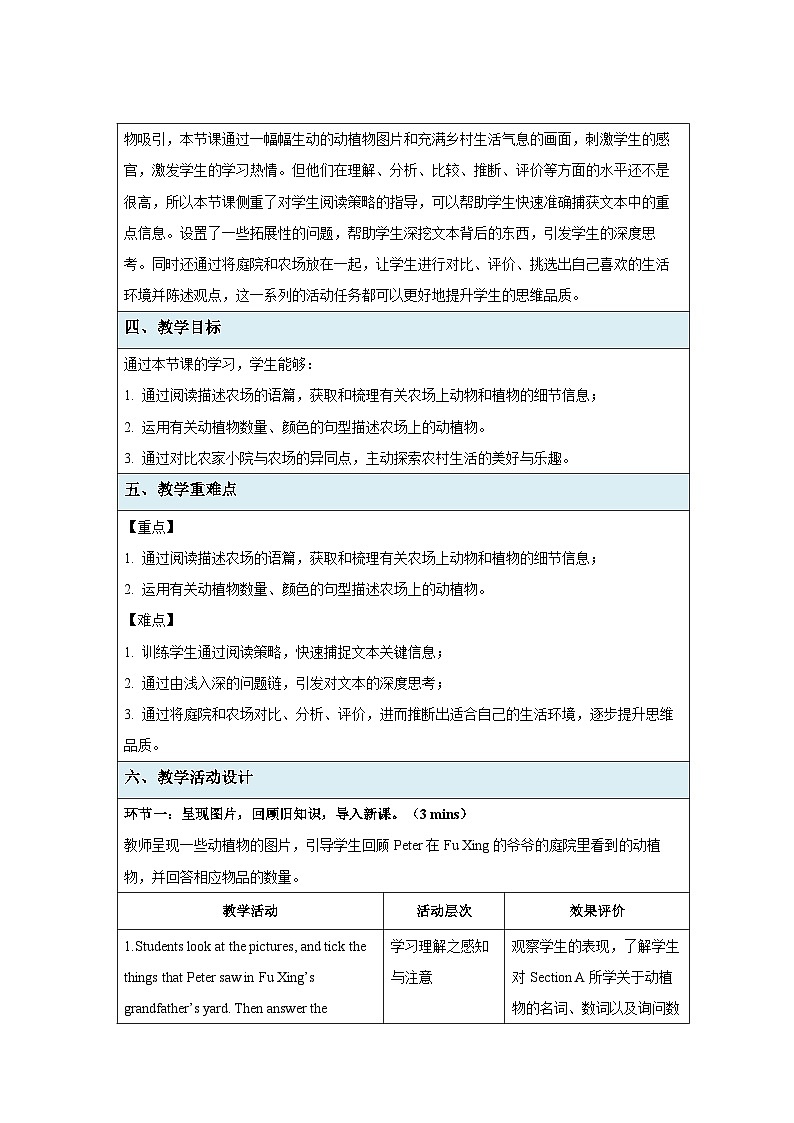 物吸引，本节课通过一幅幅生动的动植物图片和充满乡村生活气息的画面，刺激学生的感官，激发学生的学习热情。但他们在理解、分析、比较、推断、评价等方面的水平还不是很高，所以本节课侧重了对学生阅读策略的指导，可以帮助学生快速准确捕获文本中的重点信息。设置了一些拓展性的问题，帮助学生深挖文本背后的东西，引发学生的深度思考。同时还通过将庭院和农场放在一起，让学生进行对比、评价、挑选出自己喜欢的生活环境并陈述观点，这一系列的活动任务都可以更好地提升学生的思维品质。

四、教学目标

通过本节课的学习，学生能够：

1. 通过阅读描述农场的语篇，获取和梳理有关农场上动物和植物的细节信息；

2. 运用有关动植物数量、颜色的句型描述农场上的动植物。

3. 通过对比农家小院与农场的异同点，主动探索农村生活的美好与乐趣。

五、教学重难点

【重点】

1. 通过阅读描述农场的语篇，获取和梳理有关农场上动物和植物的细节信息；

2. 运用有关动植物数量、颜色的句型描述农场上的动植物。

【难点】

1. 训练学生通过阅读策略，快速捕捉文本关键信息；

2. 通过由浅入深的问题链，引发对文本的深度思考；

3. 通过将庭院和农场对比、分析、评价，进而推断出适合自己的生活环境，逐步提升思维品质。

六、教学活动设计

环节一：呈现图片，回顾旧知识，导入新课。（3 mins）

教师呈现一些动植物的图片，引导学生回顾 Peter 在 Fu Xing 的爷爷的庭院里看到的动植物，并回答相应物品的数量。

| 教学活动 | 活动层次 | 效果评价 |
|---|---|---|
| 1. Students look at the pictures, and tick the things that Peter saw in Fu Xing's grandfather's yard. Then answer the | 学习理解之感知与注意 | 观察学生的表现，了解学生对 Section A 所学关于动植物的名词、数词以及询问数 |